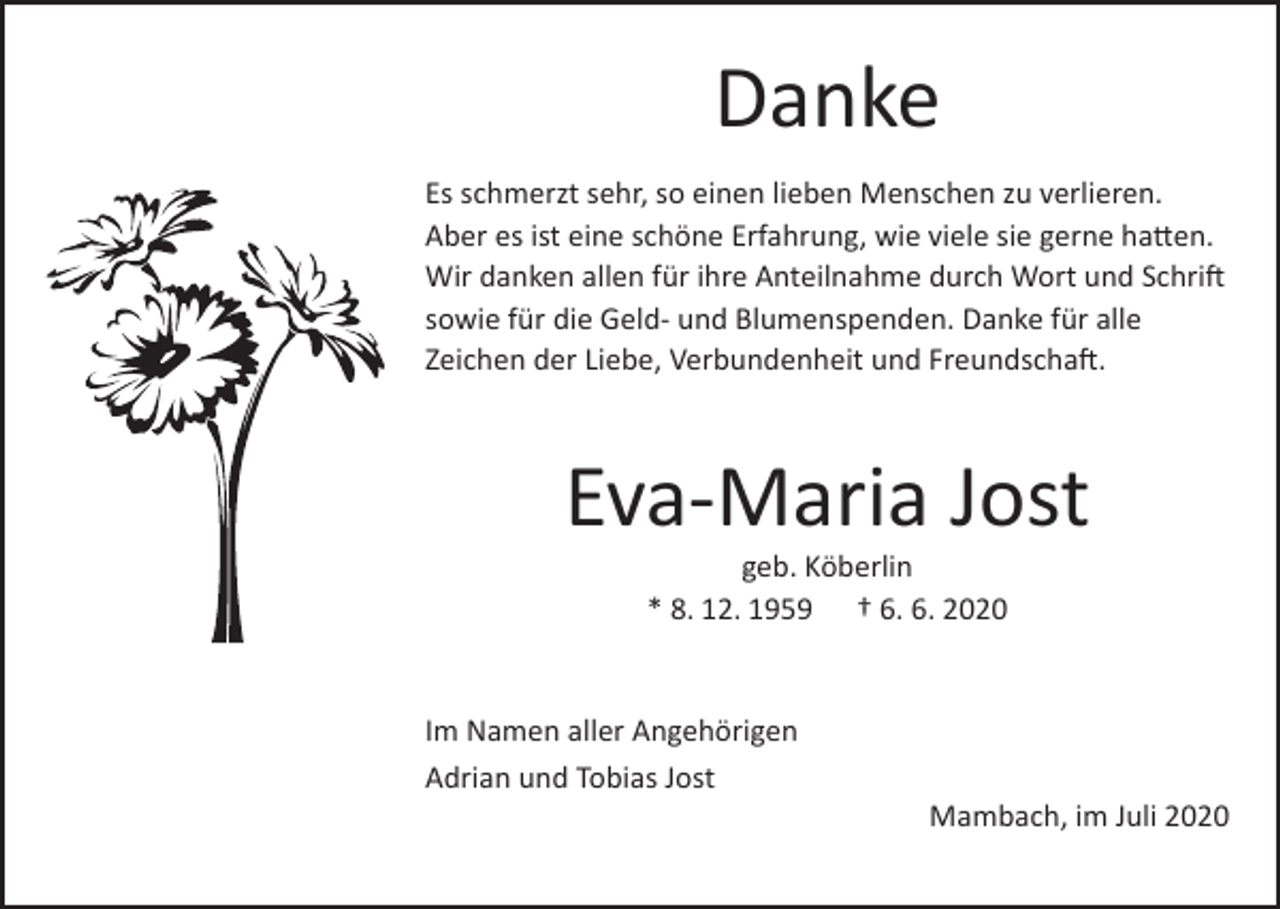 Danke

Es schmerzt sehr, so einen lieben Menschen zu verlieren. Aber es ist eine schöne Erfahrung, wie viele sie gerne hatten. Wir danken allen für ihre Anteilnahme durch Wort und Schrift sowie für die Geld- und Blumenspenden. Danke für alle Zeichen der Liebe, Verbundenheit und Freundschaft.

Eva-Maria Jost

geb. Köberlin

* 8. 12. 1959 † 6. 6. 2020

Im Namen aller Angehörigen

Adrian und Tobias Jost

Mambach, im Juli 2020